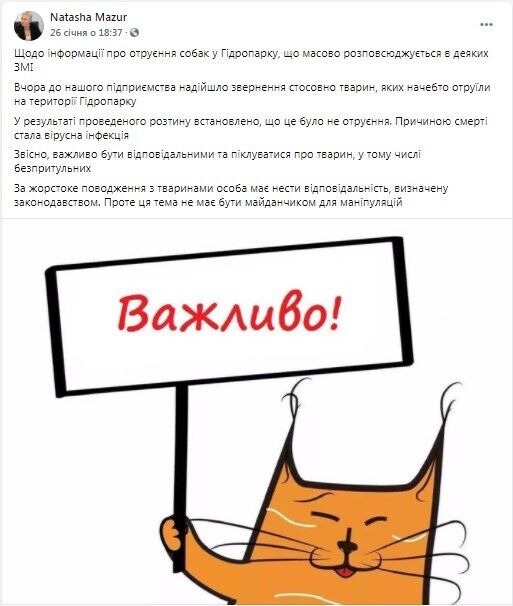 Natasha Mazur
26 січня о 18:37 · 

Щодо інформації про отруєння собак у Гідропарку, що масово розповсюджується в деяких ЗМІ

Вчора до нашого підприємства надійшло звернення стосовно тварин, яких начебто отруїли на території Гідропарку

У результаті проведеного розтину встановлено, що це було не отруєння. Причиною смерті стала вірусна інфекція

Звісно, важливо бути відповідальними та піклуватися про тварин, у тому числі безпритульних

За жорстоке поводження з тваринами особа має нести відповідальність, визначену законодавством. Проте ця тема не має бути майданчиком для маніпуляцій

Важливо!